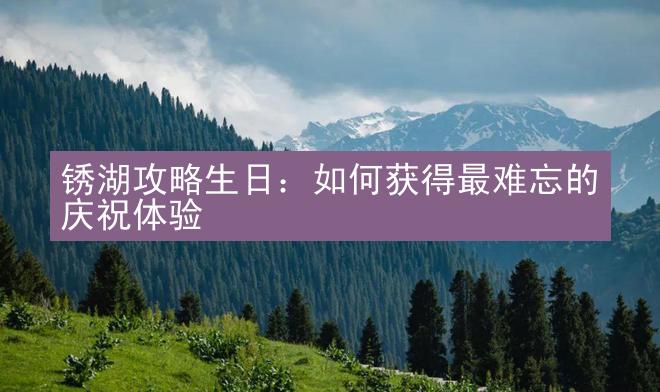 锈湖攻略生日：如何获得最难忘的庆祝体验